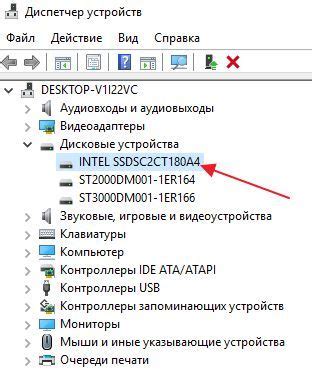 Диспетчер устройств

Файл Действие Вид Справка

DESKTOP-V1I22VC
Аудиовходы и аудиовыходы
Видеоадаптеры
Дисковые устройства
INTEL SSDSC2CT180A4
ST2000DM001-1ER164
ST3000DM001-1ER166
Звуковые, игровые и видеоустройства
Клавиатуры
Компьютер
Контроллеры IDE ATA/ATAPI
Контроллеры USB
Контроллеры запоминающих устройств
Мониторы
Мыши и иные указывающие устройства
Очереди печати